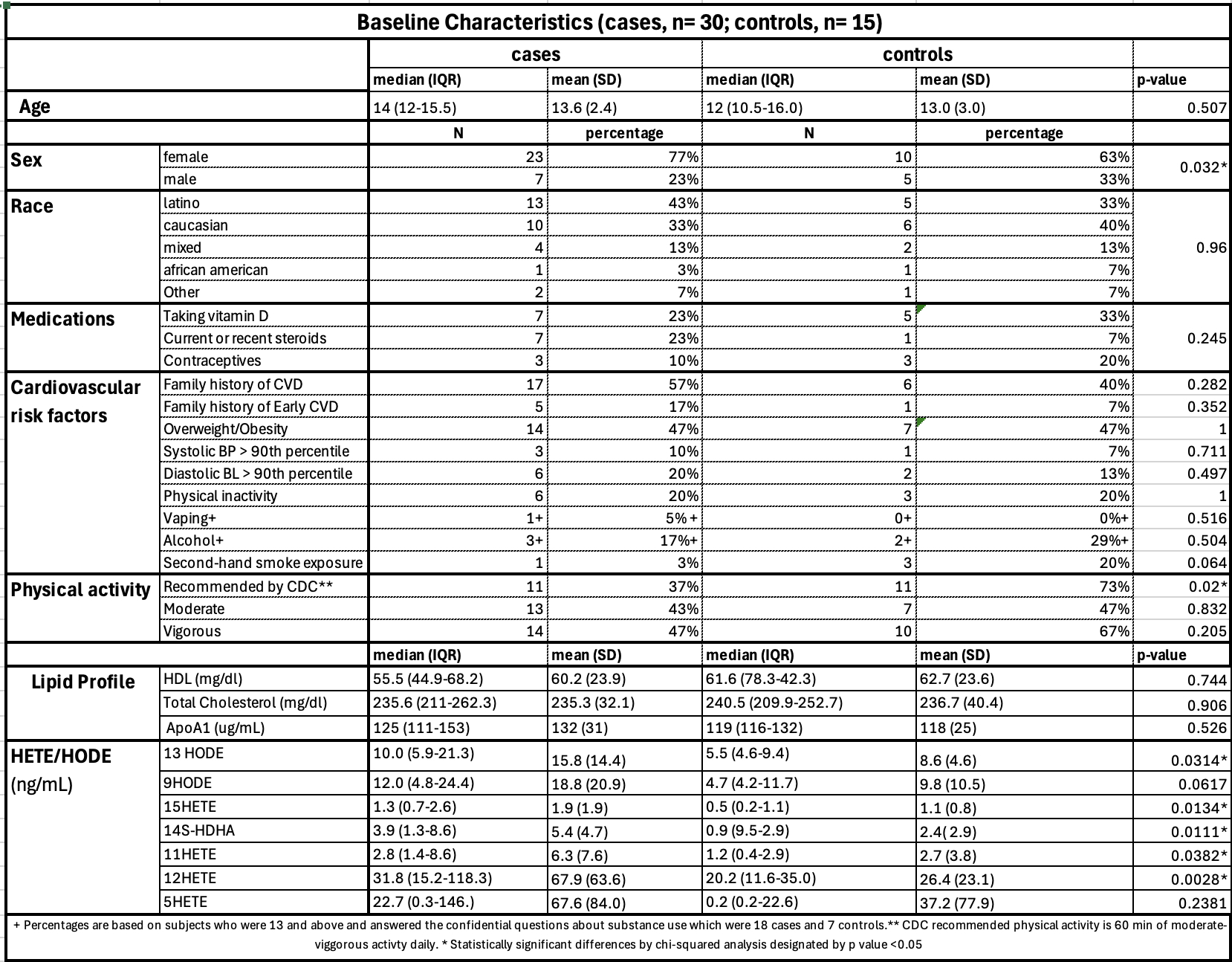 Baseline Characteristics (cases, n= 30; controls, n= 15)

| | | cases | | controls | | |
|---|---|---|---|---|---|---|
| | | median (IQR) | mean (SD) | median (IQR) | mean (SD) | p-value |
| Age | | 14 (12-15.5) | 13.6 (2.4) | 12 (10.5-16.0) | 13.0 (3.0) | 0.507 |
| | | N | percentage | N | percentage | |
| Sex | female | 23 | 77% | 10 | 63% | 0.032* |
| | male | 7 | 23% | 5 | 33% | |
| Race | latino | 13 | 43% | 5 | 33% | 0.96 |
| | caucasian | 10 | 33% | 6 | 40% | |
| | mixed | 4 | 13% | 2 | 13% | |
| | african american | 1 | 3% | 1 | 7% | |
| | Other | 2 | 7% | 1 | 7% | |
| Medications | Taking vitamin D | 7 | 23% | 5 | 33% | 0.245 |
| | Current or recent steroids | 7 | 23% | 1 | 7% | |
| | Contraceptives | 3 | 10% | 3 | 20% | |
| Cardiovascular risk factors | Family history of CVD | 17 | 57% | 6 | 40% | 0.282 |
| | Family history of Early CVD | 5 | 17% | 1 | 7% | 0.352 |
| | Overweight/Obesity | 14 | 47% | 7 | 47% | 1 |
| | Systolic BP > 90th percentile | 3 | 10% | 1 | 7% | 0.711 |
| | Diastolic BL > 90th percentile | 6 | 20% | 2 | 13% | 0.497 |
| | Physical inactivity | 6 | 20% | 3 | 20% | 1 |
| | Vaping+ | 1+ | 5% + | 0+ | 0%+ | 0.516 |
| | Alcohol+ | 3+ | 17%+ | 2+ | 29%+ | 0.504 |
| | Second-hand smoke exposure | 1 | 3% | 3 | 20% | 0.064 |
| Physical activity | Recommended by CDC** | 11 | 37% | 11 | 73% | 0.02* |
| | Moderate | 13 | 43% | 7 | 47% | 0.832 |
| | Vigorous | 14 | 47% | 10 | 67% | 0.205 |
| | | median (IQR) | mean (SD) | median (IQR) | mean (SD) | p-value |
| Lipid Profile | HDL (mg/dl) | 55.5 (44.9-68.2) | 60.2 (23.9) | 61.6 (78.3-42.3) | 62.7 (23.6) | 0.744 |
| | Total Cholesterol (mg/dl) | 235.6 (211-262.3) | 235.3 (32.1) | 240.5 (209.9-252.7) | 236.7 (40.4) | 0.906 |
| | ApoA1 (ug/mL) | 125 (111-153) | 132 (31) | 119 (116-132) | 118 (25) | 0.526 |
| HETE/HODE (ng/mL) | 13 HODE | 10.0 (5.9-21.3) | 15.8 (14.4) | 5.5 (4.6-9.4) | 8.6 (4.6) | 0.0314* |
| | 9HODE | 12.0 (4.8-24.4) | 18.8 (20.9) | 4.7 (4.2-11.7) | 9.8 (10.5) | 0.0617 |
| | 15HETE | 1.3 (0.7-2.6) | 1.9 (1.9) | 0.5 (0.2-1.1) | 1.1 (0.8) | 0.0134* |
| | 14S-HDHA | 3.9 (1.3-8.6) | 5.4 (4.7) | 0.9 (9.5-2.9) | 2.4( 2.9) | 0.0111* |
| | 11HETE | 2.8 (1.4-8.6) | 6.3 (7.6) | 1.2 (0.4-2.9) | 2.7 (3.8) | 0.0382* |
| | 12HETE | 31.8 (15.2-118.3) | 67.9 (63.6) | 20.2 (11.6-35.0) | 26.4 (23.1) | 0.0028* |
| | 5HETE | 22.7 (0.3-146.) | 67.6 (84.0) | 0.2 (0.2-22.6) | 37.2 (77.9) | 0.2381 |

+ Percentages are based on subjects who were 13 and above and answered the confidential questions about substance use which were 18 cases and 7 controls.** CDC recommended physical activity is 60 min of moderate-viggorous activty daily. * Statistically significant differences by chi-squared analysis designated by p value <0.05